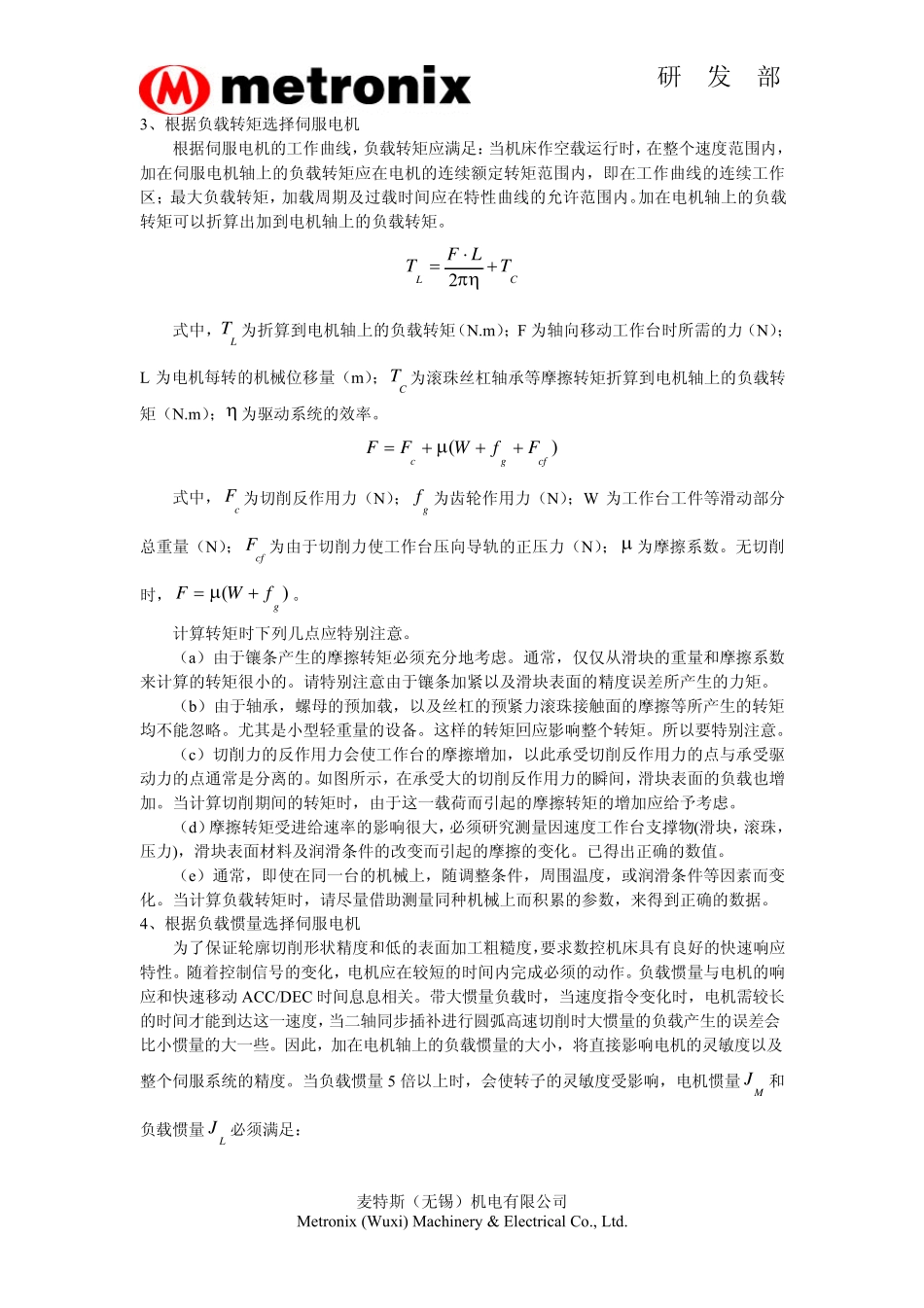 metronix

研 发 部

3、根据负载转矩选择伺服电机

根据伺服电机的工作曲线，负载转矩应满足：当机床作空载运行时，在整个速度范围内，加在伺服电机轴上的负载转矩应在电机的连续额定转矩范围内，即在工作曲线的连续工作区；最大负载转矩，加载周期及过载时间应在特性曲线的允许范围内。加在电机轴上的负载转矩可以折算出加到电机轴上的负载转矩。

$T_L = \frac{F \cdot L}{2\pi\eta} + T_C$

式中，$T_L$ 为折算到电机轴上的负载转矩（N.m）；F 为轴向移动工作台时所需的力（N）；L 为电机每转的机械位移量（m）；$T_C$ 为滚珠丝杠轴承等摩擦转矩折算到电机轴上的负载转矩（N.m）；$\eta$ 为驱动系统的效率。

$F = F_c + \mu(W + f_g + F_{cf})$

式中，$F_c$ 为切削反作用力（N）；$f_g$ 为齿轮作用力（N）；W 为工作台工件等滑动部分总重量（N）；$F_{cf}$ 为由于切削力使工作台压向导轨的正压力（N）；$\mu$ 为摩擦系数。无切削时，$F = \mu(W + f_g)$。

计算转矩时下列几点应特别注意。

（a）由于镶条产生的摩擦转矩必须充分地考虑。通常，仅仅从滑块的重量和摩擦系数来计算的转矩很小的。请特别注意由于镶条加紧以及滑块表面的精度误差所产生的力矩。

（b）由于轴承，螺母的预加载，以及丝杠的预紧力滚珠接触面的摩擦等所产生的转矩均不能忽略。尤其是小型轻重量的设备。这样的转矩回应影响整个转矩。所以要特别注意。

（c）切削力的反作用力会使工作台的摩擦增加，以此承受切削反作用力的点与承受驱动力的点通常是分离的。如图所示，在承受大的切削反作用力的瞬间，滑块表面的负载也增加。当计算切削期间的转矩时，由于这一载荷而引起的摩擦转矩的增加应给予考虑。

（d）摩擦转矩受进给速率的影响很大，必须研究测量因速度工作台支撑物(滑块，滚珠，压力)，滑块表面材料及润滑条件的改变而引起的摩擦的变化。已得出正确的数值。

（e）通常，即使在同一台的机械上，随调整条件，周围温度，或润滑条件等因素而变化。当计算负载转矩时，请尽量借助测量同种机械上而积累的参数，来得到正确的数据。

4、根据负载惯量选择伺服电机

为了保证轮廓切削形状精度和低的表面加工粗糙度，要求数控机床具有良好的快速响应特性。随着控制信号的变化，电机应在较短的时间内完成必须的动作。负载惯量与电机的响应和快速移动 ACC/DEC 时间息息相关。带大惯量负载时，当速度指令变化时，电机需较长的时间才能到达这一速度，当二轴同步插补进行圆弧高速切削时大惯量的负载产生的误差会比小惯量的大一些。因此，加在电机轴上的负载惯量的大小，将直接影响电机的灵敏度以及整个伺服系统的精度。当负载惯量 5 倍以上时，会使转子的灵敏度受影响，电机惯量 $J_M$ 和负载惯量 $J_L$ 必须满足：

麦特斯（无锡）机电有限公司
Metronix (Wuxi) Machinery & Electrical Co., Ltd.